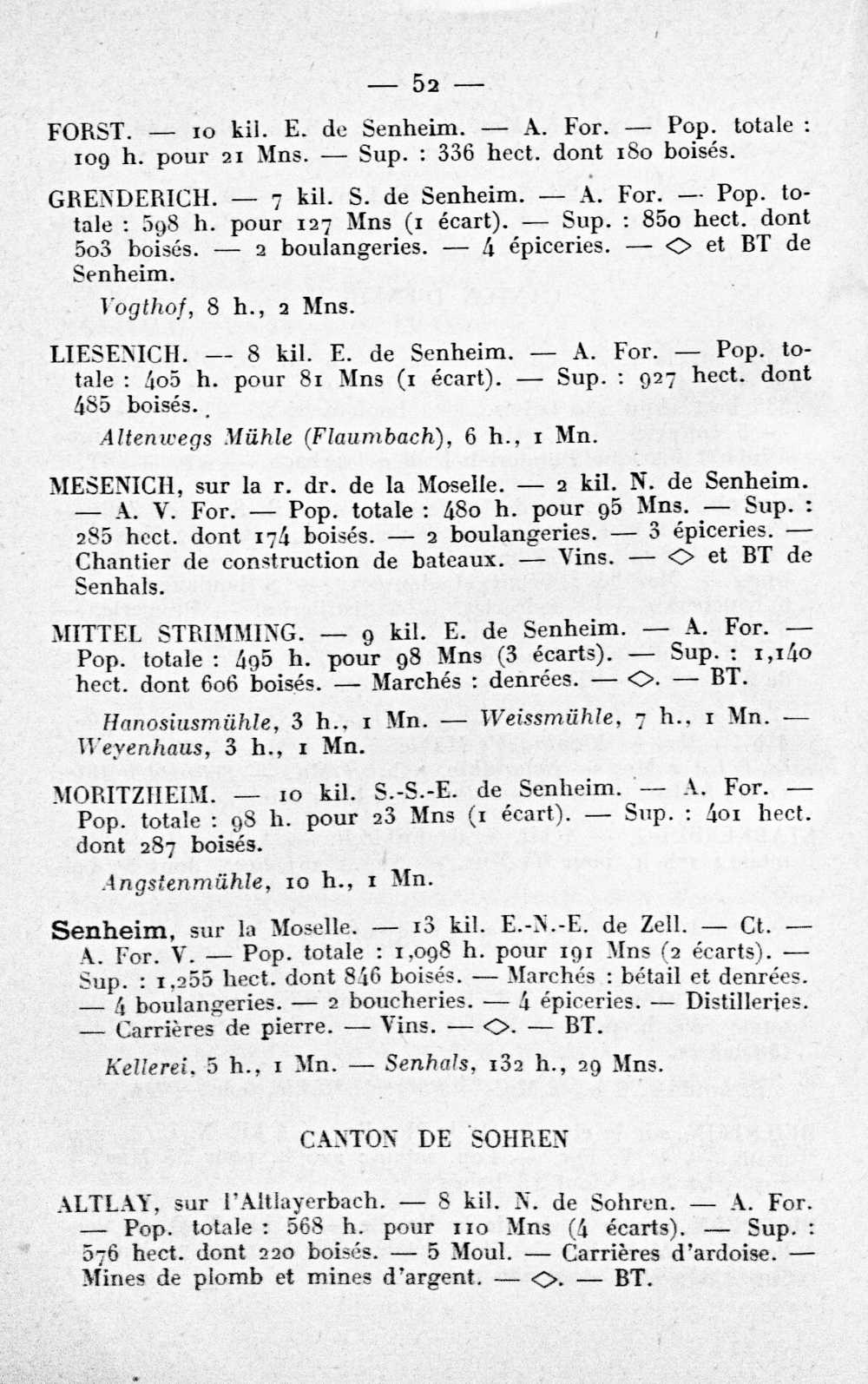 — 52 —

FORST. — 10 kil. E. de Senheim. — A. For. — Pop. totale : 109 h. pour 21 Mns. — Sup. : 336 hect. dont 180 boisés.

GRENDERICH. — 7 kil. S. de Senheim. — A. For. — Pop. totale : 598 h. pour 127 Mns (1 écart). — Sup. : 850 hect. dont 503 boisés. — 2 boulangeries. — 4 épiceries. — ◇ et BT de Senheim.

Vogthof, 8 h., 2 Mns.

LIESENICH. — 8 kil. E. de Senheim. — A. For. — Pop. totale : 405 h. pour 81 Mns (1 écart). — Sup. : 927 hect. dont 485 boisés.

Altenwegs Mühle (Flaumbach), 6 h., 1 Mn.

MESENICH, sur la r. dr. de la Moselle. — 2 kil. N. de Senheim. — A. V. For. — Pop. totale : 480 h. pour 95 Mns. — Sup. : 285 hect. dont 174 boisés. — 2 boulangeries. — 3 épiceries. — Chantier de construction de bateaux. — Vins. — ◇ et BT de Senhals.

MITTEL STRIMMING. — 9 kil. E. de Senheim. — A. For. — Pop. totale : 495 h. pour 98 Mns (3 écarts). — Sup. : 1,140 hect. dont 606 boisés. — Marchés : denrées. — ◇. — BT.

Hanosiusmühle, 3 h., 1 Mn. — Weissmühle, 7 h., 1 Mn. — Weyenhaus, 3 h., 1 Mn.

MORITZHEIM. — 10 kil. S.-S.-E. de Senheim. — A. For. — Pop. totale : 98 h. pour 23 Mns (1 écart). — Sup. : 401 hect. dont 287 boisés.

Angstenmühle, 10 h., 1 Mn.

Senheim, sur la Moselle. — 13 kil. E.-N.-E. de Zell. — Ct. — A. For. V. — Pop. totale : 1,098 h. pour 191 Mns (2 écarts). — Sup. : 1,255 hect. dont 846 boisés. — Marchés : bétail et denrées. — 4 boulangeries. — 2 boucheries. — 4 épiceries. — Distilleries. — Carrières de pierre. — Vins. — ◇. — BT.

Kellerei, 5 h., 1 Mn. — Senhals, 132 h., 29 Mns.

CANTON DE SOHREN

ALTLAY, sur l'Altlayerbach. — 8 kil. N. de Sohren. — A. For. — Pop. totale : 568 h. pour 110 Mns (4 écarts). — Sup. : 576 hect. dont 220 boisés. — 5 Moul. — Carrières d'ardoise. — Mines de plomb et mines d'argent. — ◇. — BT.